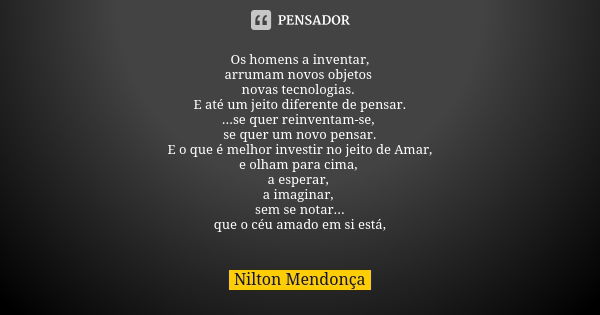 PENSADOR

Os homens a inventar,
arrumam novos objetos
novas tecnologias.
E até um jeito diferente de pensar.
...se quer reinventam-se,
se quer um novo pensar.
E o que é melhor investir no jeito de Amar,
e olham para cima,
a esperar,
a imaginar,
sem se notar...
que o céu amado em si está,

Nilton Mendonça